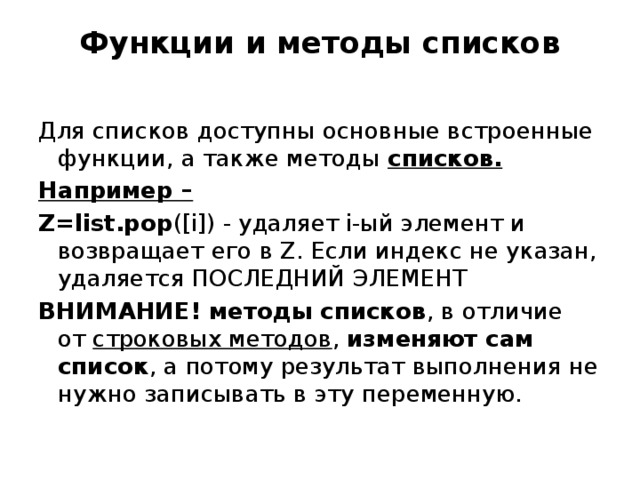 Функции и методы списков

Для списков доступны основные встроенные функции, а также методы списков.

Например –

Z=list.pop([i]) - удаляет i-ый элемент и возвращает его в Z. Если индекс не указан, удаляется ПОСЛЕДНИЙ ЭЛЕМЕНТ

ВНИМАНИЕ! методы списков, в отличие от строковых методов, изменяют сам список, а потому результат выполнения не нужно записывать в эту переменную.